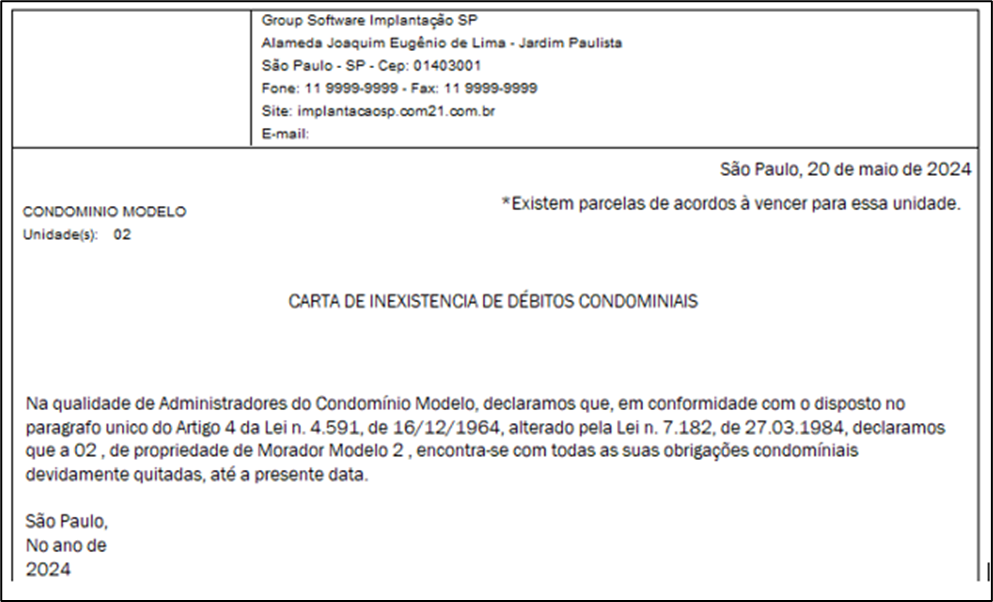 Group Software Implantação SP
Alameda Joaquim Eugênio de Lima - Jardim Paulista
São Paulo - SP - Cep: 01403001
Fone: 11 9999-9999 - Fax: 11 9999-9999
Site: implantacaosp.com21.com.br
E-mail:

São Paulo, 20 de maio de 2024

CONDOMINIO MODELO
Unidade(s): 02

*Existem parcelas de acordos à vencer para essa unidade.

CARTA DE INEXISTENCIA DE DÉBITOS CONDOMINIAIS

Na qualidade de Administradores do Condomínio Modelo, declaramos que, em conformidade com o disposto no paragrafo unico do Artigo 4 da Lei n. 4.591, de 16/12/1964, alterado pela Lei n. 7.182, de 27.03.1984, declaramos que a 02 , de propriedade de Morador Modelo 2 , encontra-se com todas as suas obrigações condomíniais devidamente quitadas, até a presente data.

São Paulo,
No ano de
2024